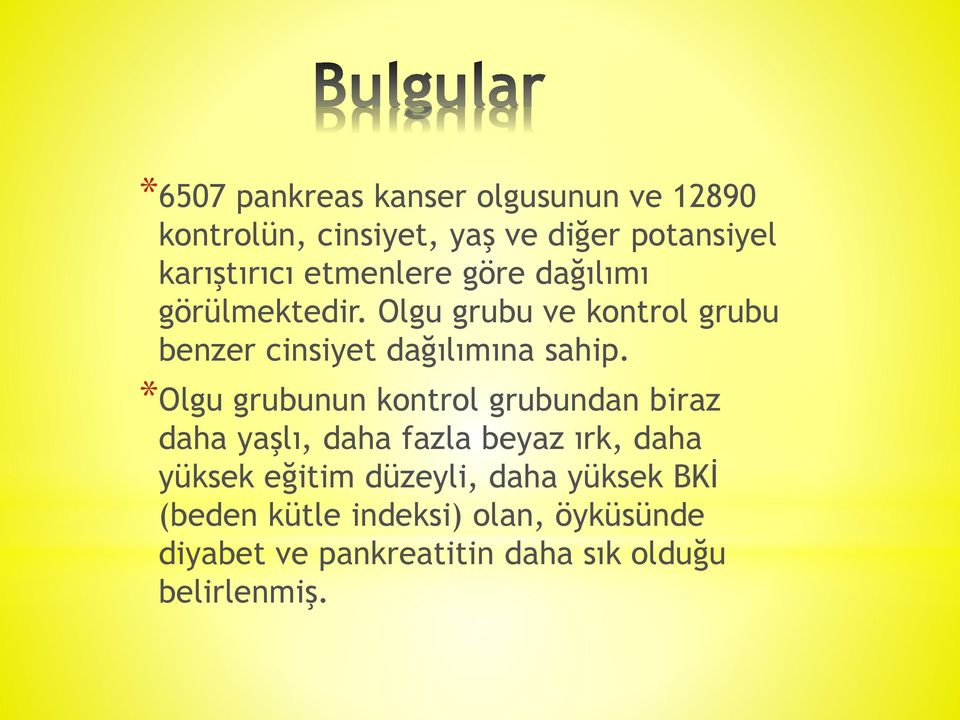 Bulgular

*6507 pankreas kanser olgusunun ve 12890 kontrolün, cinsiyet, yaş ve diğer potansiyel karıştırıcı etmenlere göre dağılımı görülmektedir. Olgu grubu ve kontrol grubu benzer cinsiyet dağılımına sahip.

*Olgu grubunun kontrol grubundan biraz daha yaşlı, daha fazla beyaz ırk, daha yüksek eğitim düzeyli, daha yüksek BKİ (beden kütle indeksi) olan, öyküsünde diyabet ve pankreatitin daha sık olduğu belirlenmiş.